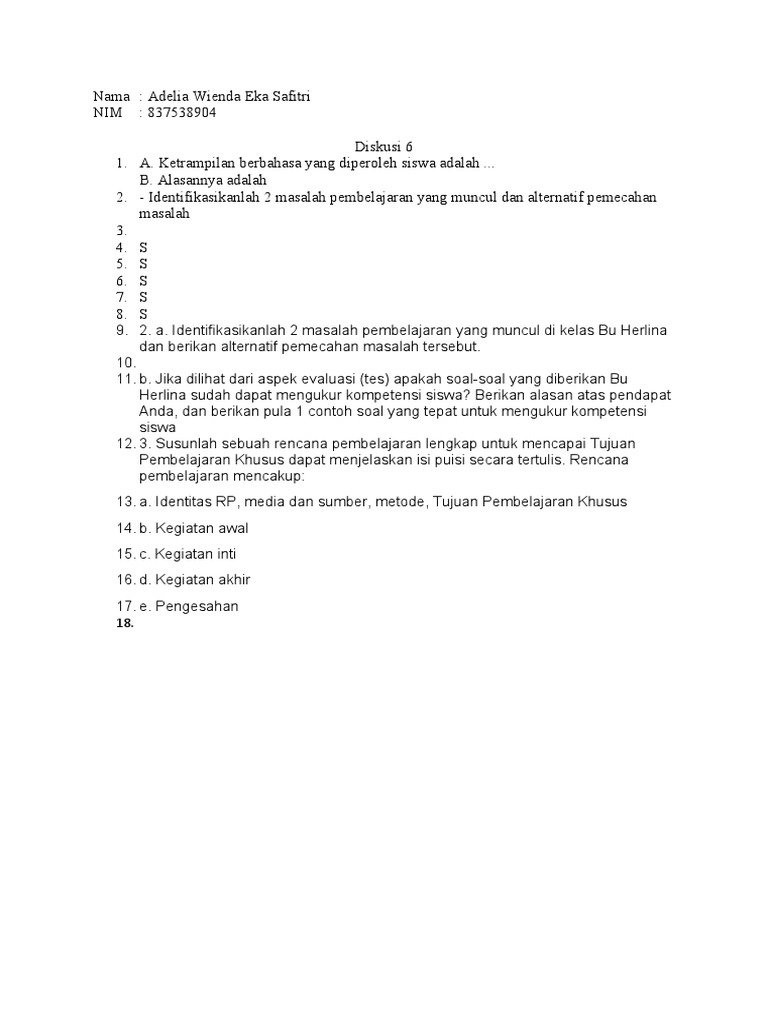 Nama : Adelia Wienda Eka Safitri
NIM : 837538904

Diskusi 6

1. A. Ketrampilan berbahasa yang diperoleh siswa adalah ...
B. Alasannya adalah
2. - Identifikasikanlah 2 masalah pembelajaran yang muncul dan alternatif pemecahan masalah
3.
4. S
5. S
6. S
7. S
8. S
9. 2. a. Identifikasikanlah 2 masalah pembelajaran yang muncul di kelas Bu Herlina dan berikan alternatif pemecahan masalah tersebut.
10.
11. b. Jika dilihat dari aspek evaluasi (tes) apakah soal-soal yang diberikan Bu Herlina sudah dapat mengukur kompetensi siswa? Berikan alasan atas pendapat Anda, dan berikan pula 1 contoh soal yang tepat untuk mengukur kompetensi siswa
12. 3. Susunlah sebuah rencana pembelajaran lengkap untuk mencapai Tujuan Pembelajaran Khusus dapat menjelaskan isi puisi secara tertulis. Rencana pembelajaran mencakup:
13. a. Identitas RP, media dan sumber, metode, Tujuan Pembelajaran Khusus
14. b. Kegiatan awal
15. c. Kegiatan inti
16. d. Kegiatan akhir
17. e. Pengesahan
18.